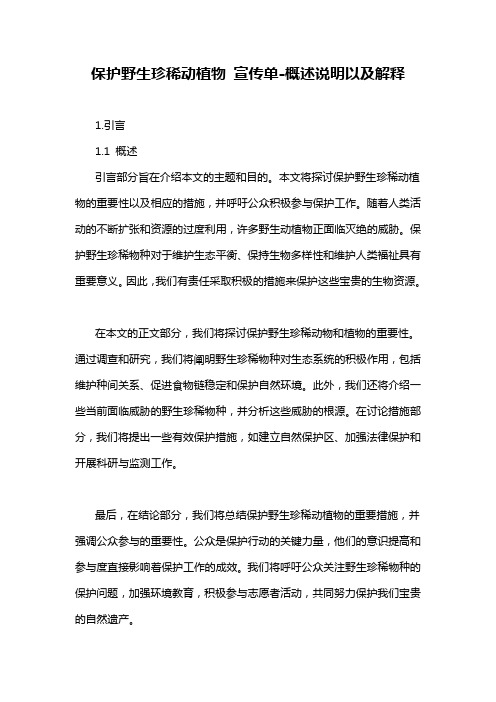 保护野生珍稀动植物 宣传单-概述说明以及解释

1.引言

1.1 概述

引言部分旨在介绍本文的主题和目的。本文将探讨保护野生珍稀动植物的重要性以及相应的措施，并呼吁公众积极参与保护工作。随着人类活动的不断扩张和资源的过度利用，许多野生动植物正面临灭绝的威胁。保护野生珍稀物种对于维护生态平衡、保持生物多样性和维护人类福祉具有重要意义。因此，我们有责任采取积极的措施来保护这些宝贵的生物资源。

在本文的正文部分，我们将探讨保护野生珍稀动物和植物的重要性。通过调查和研究，我们将阐明野生珍稀物种对生态系统的积极作用，包括维护种间关系、促进食物链稳定和保护自然环境。此外，我们还将介绍一些当前面临威胁的野生珍稀物种，并分析这些威胁的根源。在讨论措施部分，我们将提出一些有效保护措施，如建立自然保护区、加强法律保护和开展科研与监测工作。

最后，在结论部分，我们将总结保护野生珍稀动植物的重要措施，并强调公众参与的重要性。公众是保护行动的关键力量，他们的意识提高和参与度直接影响着保护工作的成效。我们将呼吁公众关注野生珍稀物种的保护问题，加强环境教育，积极参与志愿者活动，共同努力保护我们宝贵的自然遗产。